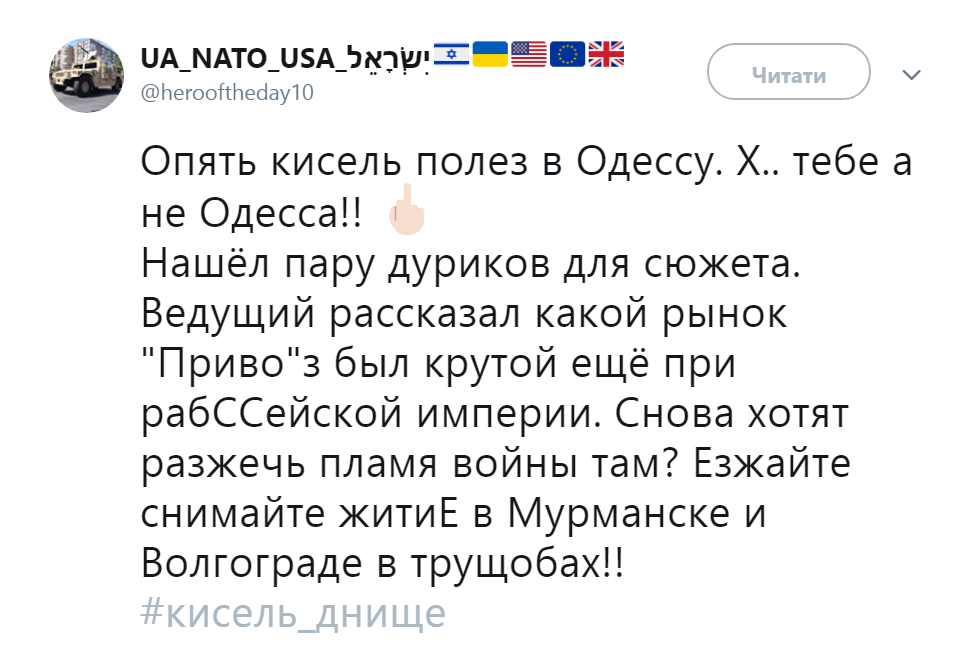 UA_NATO_USA_יִשְׂרָאֵל
@herooftheday10

Читати

Опять кисель полез в Одессу. Х.. тебе а не Одесса!!
Нашёл пару дуриков для сюжета. Ведущий рассказал какой рынок "Приво"з был крутой ещё при рабССейской империи. Снова хотят разжечь пламя войны там? Езжайте снимайте житиЕ в Мурманске и Волгограде в трущобах!!
#кисель_днище